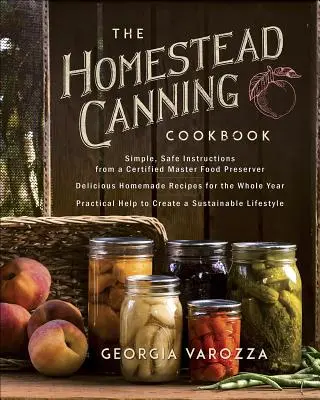 THE HOMESTEAD CANNING COOKBOOK

Simple, Safe Instructions from a Certified Master Food Preserver

Delicious Homemade Recipes for the Whole Year

Practical Help to Create a Sustainable Lifestyle

GEORGIA VAROZZA